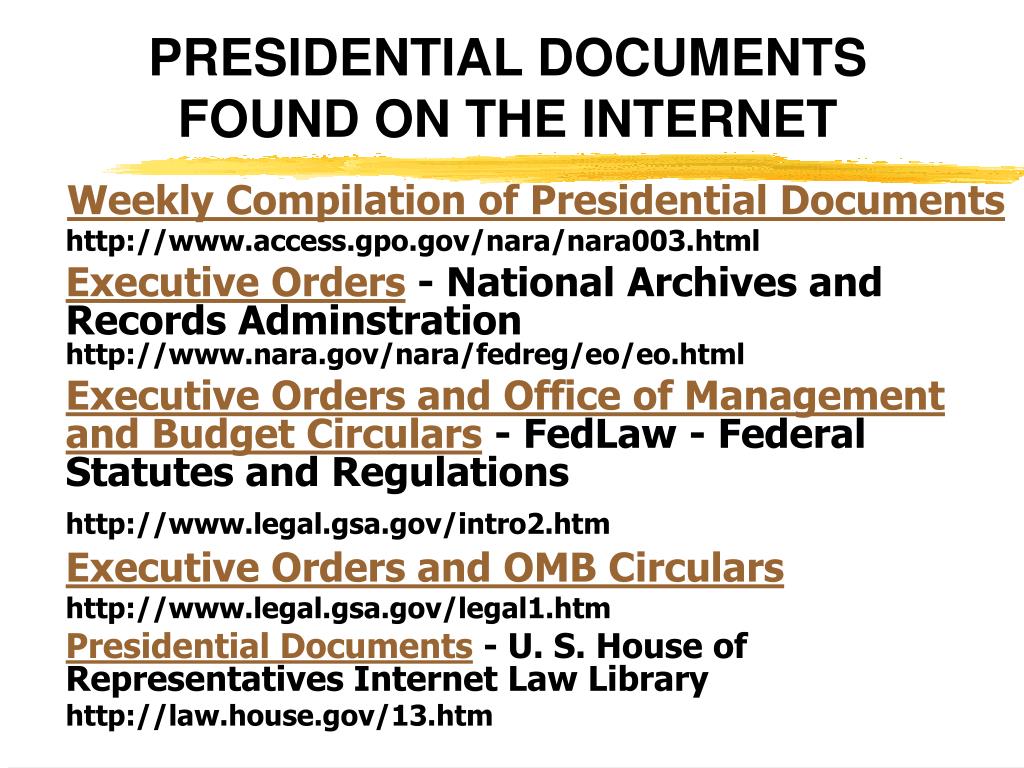 PRESIDENTIAL DOCUMENTS FOUND ON THE INTERNET

Weekly Compilation of Presidential Documents
http://www.access.gpo.gov/nara/nara003.html

Executive Orders - National Archives and Records Adminstration
http://www.nara.gov/nara/fedreg/eo/eo.html

Executive Orders and Office of Management and Budget Circulars - FedLaw - Federal Statutes and Regulations

http://www.legal.gsa.gov/intro2.htm

Executive Orders and OMB Circulars
http://www.legal.gsa.gov/legal1.htm

Presidential Documents - U. S. House of Representatives Internet Law Library
http://law.house.gov/13.htm